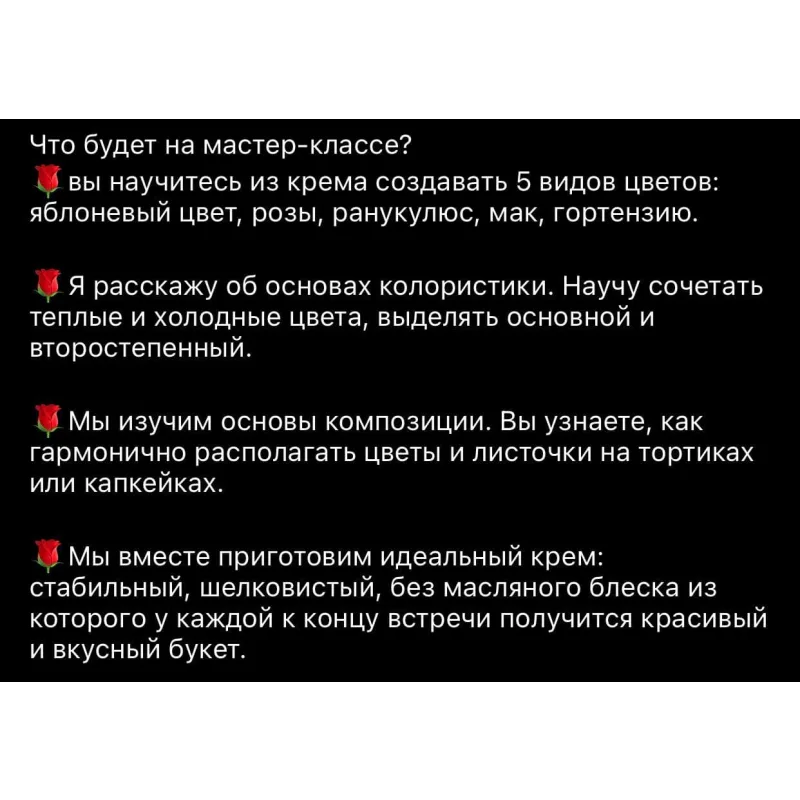 Что будет на мастер-классе?
🌹вы научитесь из крема создавать 5 видов цветов: яблоневый цвет, розы, ранукулюс, мак, гортензию.

🌹Я расскажу об основах колористики. Научу сочетать теплые и холодные цвета, выделять основной и второстепенный.

🌹Мы изучим основы композиции. Вы узнаете, как гармонично располагать цветы и листочки на тортиках или капкейках.

🌹Мы вместе приготовим идеальный крем: стабильный, шелковистый, без масляного блеска из которого у каждой к концу встречи получится красивый и вкусный букет.